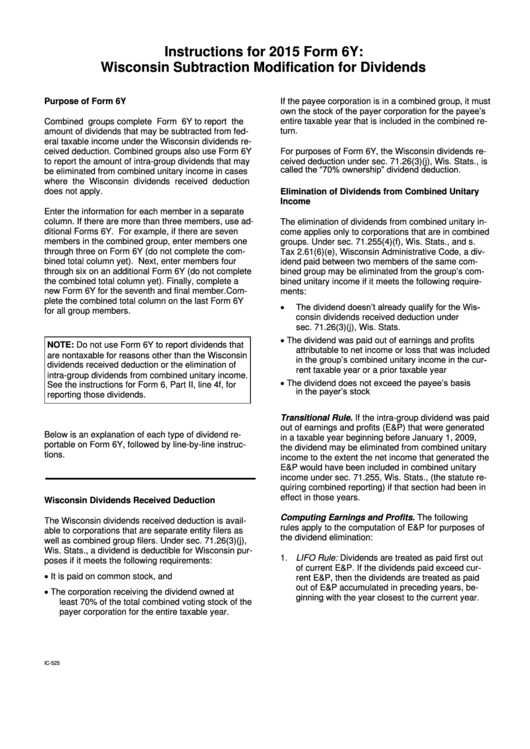 Instructions for 2015 Form 6Y:
Wisconsin Subtraction Modification for Dividends

Purpose of Form 6Y

Combined groups complete Form 6Y to report the amount of dividends that may be subtracted from federal taxable income under the Wisconsin dividends received deduction. Combined groups also use Form 6Y to report the amount of intra-group dividends that may be eliminated from combined unitary income in cases where the Wisconsin dividends received deduction does not apply.

Enter the information for each member in a separate column. If there are more than three members, use additional Forms 6Y. For example, if there are seven members in the combined group, enter members one through three on Form 6Y (do not complete the combined total column yet). Next, enter members four through six on an additional Form 6Y (do not complete the combined total column yet). Finally, complete a new Form 6Y for the seventh and final member.Complete the combined total column on the last Form 6Y for all group members.

NOTE: Do not use Form 6Y to report dividends that are nontaxable for reasons other than the Wisconsin dividends received deduction or the elimination of intra-group dividends from combined unitary income. See the instructions for Form 6, Part II, line 4f, for reporting those dividends.

Below is an explanation of each type of dividend reportable on Form 6Y, followed by line-by-line instructions.

Wisconsin Dividends Received Deduction

The Wisconsin dividends received deduction is available to corporations that are separate entity filers as well as combined group filers. Under sec. 71.26(3)(j), Wis. Stats., a dividend is deductible for Wisconsin purposes if it meets the following requirements:

• It is paid on common stock, and

• The corporation receiving the dividend owned at least 70% of the total combined voting stock of the payer corporation for the entire taxable year.

If the payee corporation is in a combined group, it must own the stock of the payer corporation for the payee's entire taxable year that is included in the combined return.

For purposes of Form 6Y, the Wisconsin dividends received deduction under sec. 71.26(3)(j), Wis. Stats., is called the "70% ownership" dividend deduction.

Elimination of Dividends from Combined Unitary Income

The elimination of dividends from combined unitary income applies only to corporations that are in combined groups. Under sec. 71.255(4)(f), Wis. Stats., and s. Tax 2.61(6)(e), Wisconsin Administrative Code, a dividend paid between two members of the same combined group may be eliminated from the group's combined unitary income if it meets the following requirements:

• The dividend doesn't already qualify for the Wisconsin dividends received deduction under sec. 71.26(3)(j), Wis. Stats.

• The dividend was paid out of earnings and profits attributable to net income or loss that was included in the group's combined unitary income in the current taxable year or a prior taxable year

• The dividend does not exceed the payee's basis in the payer's stock

Transitional Rule. If the intra-group dividend was paid out of earnings and profits (E&P) that were generated in a taxable year beginning before January 1, 2009, the dividend may be eliminated from combined unitary income to the extent the net income that generated the E&P would have been included in combined unitary income under sec. 71.255, Wis. Stats., (the statute requiring combined reporting) if that section had been in effect in those years.

Computing Earnings and Profits. The following rules apply to the computation of E&P for purposes of the dividend elimination:

1. LIFO Rule: Dividends are treated as paid first out of current E&P. If the dividends paid exceed current E&P, then the dividends are treated as paid out of E&P accumulated in preceding years, beginning with the year closest to the current year.

IC-525